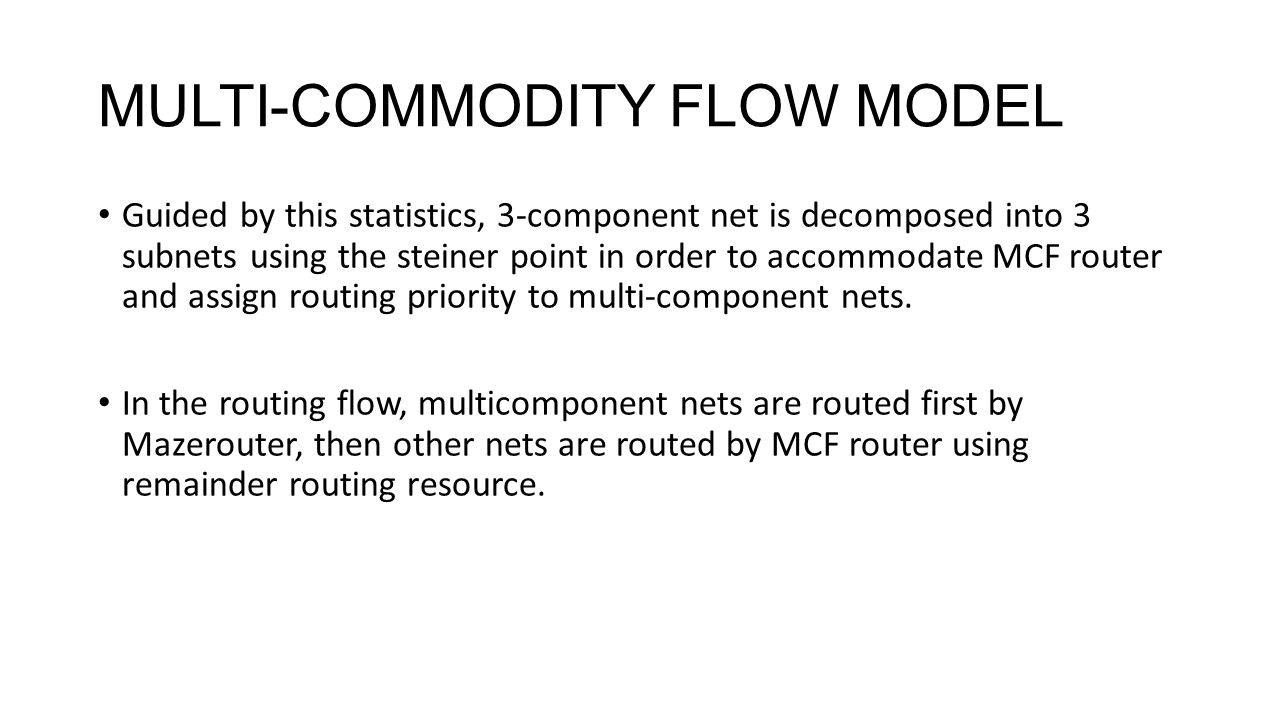 MULTI-COMMODITY FLOW MODEL

• Guided by this statistics, 3-component net is decomposed into 3 subnets using the steiner point in order to accommodate MCF router and assign routing priority to multi-component nets.

• In the routing flow, multicomponent nets are routed first by Mazerouter, then other nets are routed by MCF router using remainder routing resource.